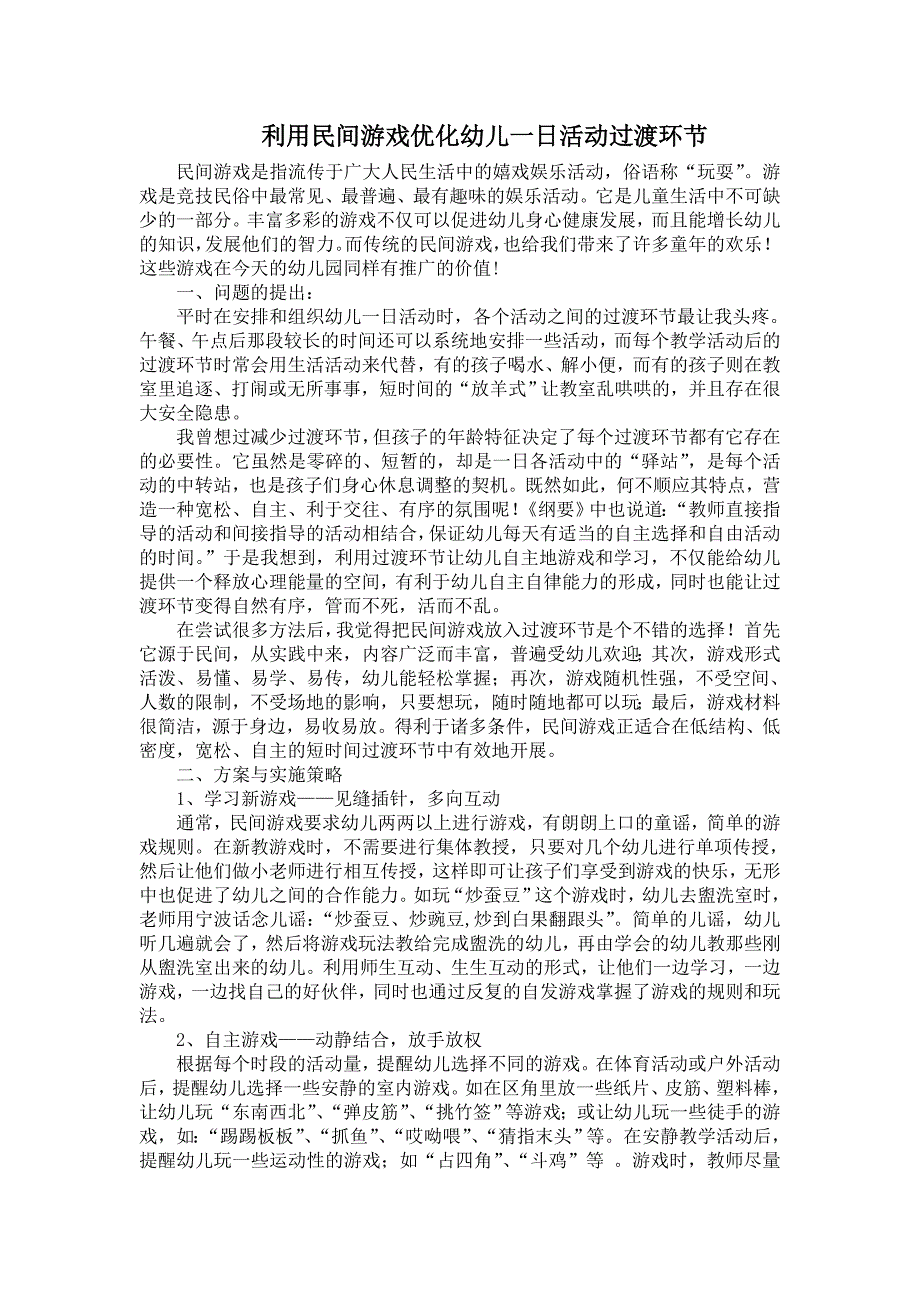 利用民间游戏优化幼儿一日活动过渡环节

民间游戏是指流传于广大人民生活中的嬉戏娱乐活动，俗语称“玩耍”。游戏是竞技民俗中最常见、最普遍、最有趣味的娱乐活动。它是儿童生活中不可缺少的一部分。丰富多彩的游戏不仅可以促进幼儿身心健康发展，而且能增长幼儿的知识，发展他们的智力。而传统的民间游戏，也给我们带来了许多童年的欢乐！这些游戏在今天的幼儿园同样有推广的价值！

一、问题的提出：

平时在安排和组织幼儿一日活动时，各个活动之间的过渡环节最让我头疼。午餐、午点后那段较长的时间还可以系统地安排一些活动，而每个教学活动后的过渡环节时常会用生活活动来代替，有的孩子喝水、解小便，而有的孩子则在教室里追逐、打闹或无所事事，短时间的“放羊式”让教室乱哄哄的，并且存在很大安全隐患。

我曾想过减少过渡环节，但孩子的年龄特征决定了每个过渡环节都有它存在的必要性。它虽然是零碎的、短暂的，却是一日各活动中的“驿站”，是每个活动的中转站，也是孩子们身心休息调整的契机。既然如此，何不顺应其特点，营造一种宽松、自主、利于交往、有序的氛围呢！《纲要》中也说道：“教师直接指导的活动和间接指导的活动相结合，保证幼儿每天有适当的自主选择和自由活动的时间。”于是我想到，利用过渡环节让幼儿自主地游戏和学习，不仅能给幼儿提供一个释放心理能量的空间，有利于幼儿自主自律能力的形成，同时也能让过渡环节变得自然有序，管而不死，活而不乱。

在尝试很多方法后，我觉得把民间游戏放入过渡环节是个不错的选择！首先它源于民间，从实践中来，内容广泛而丰富，普遍受幼儿欢迎；其次，游戏形式活泼、易懂、易学、易传，幼儿能轻松掌握；再次，游戏随机性强，不受空间、人数的限制，不受场地的影响，只要想玩，随时随地都可以玩；最后，游戏材料很简洁，源于身边，易收易放。得利于诸多条件，民间游戏正适合在低结构、低密度，宽松、自主的短时间过渡环节中有效地开展。

二、方案与实施策略

1、学习新游戏——见缝插针，多向互动

通常，民间游戏要求幼儿两两以上进行游戏，有朗朗上口的童谣，简单的游戏规则。在新教游戏时，不需要进行集体教授，只要对几个幼儿进行单项传授，然后让他们做小老师进行相互传授，这样即可让孩子们享受到游戏的快乐，无形中也促进了幼儿之间的合作能力。如玩“炒蚕豆”这个游戏时，幼儿去盥洗室时，老师用宁波话念儿谣：“炒蚕豆、炒豌豆，炒到白果翻跟头”。简单的儿谣，幼儿听几遍就会了，然后将游戏玩法教给完成盥洗的幼儿，再由学会的幼儿教那些刚从盥洗室出来的幼儿。利用师生互动、生生互动的形式，让他们一边学习，一边游戏，一边找自己的好伙伴，同时也通过反复的自发游戏掌握了游戏的规则和玩法。

2、自主游戏——动静结合，放手放权

根据每个时段的活动量，提醒幼儿选择不同的游戏。在体育活动或户外活动后，提醒幼儿选择一些安静的室内游戏。如在区角里放一些纸片、皮筋、塑料棒，让幼儿玩“东南西北”、“弹皮筋”、“挑竹签”等游戏；或让幼儿玩一些徒手的游戏，如：“踢踢板板”、“抓鱼”、“哎呦喂”、“猜指末头”等。在安静教学活动后，提醒幼儿玩一些运动性的游戏；如“占四角”、“斗鸡”等 。游戏时，教师尽量